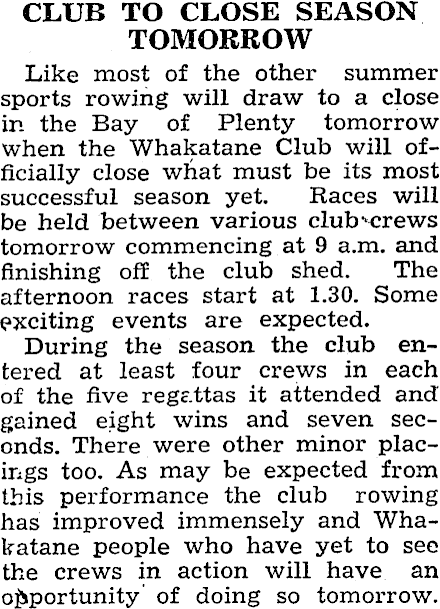 CLUB TO CLOSE SEASON TOMORROW

Like most of the other summer sports rowing will draw to a close in the Bay of Plenty tomorrow when the Whakatane Club will officially close what must be its most successful season yet. Races will be held between various club crews tomorrow commencing at 9 a.m. and finishing off the club shed. The afternoon races start at 1.30. Some exciting events are expected.

During the season the club entered at least four crews in each of the five regattas it attended and gained eight wins and seven seconds. There were other minor placings too. As may be expected from this performance the club rowing has improved immensely and Whakatane people who have yet to see the crews in action will have an opportunity of doing so tomorrow.